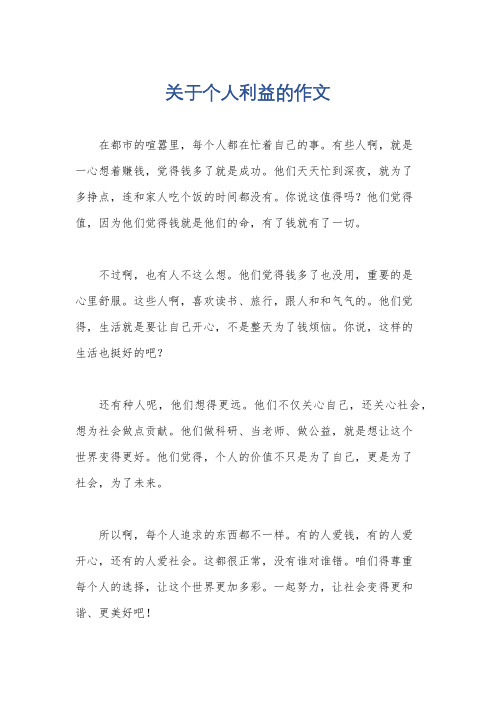 关于个人利益的作文

在都市的喧嚣里，每个人都在忙着自己的事。有些人啊，就是一心想着赚钱，觉得钱多了就是成功。他们天天忙到深夜，就为了多挣点，连和家人吃个饭的时间都没有。你说这值得吗？他们觉得值，因为他们觉得钱就是他们的命，有了钱就有了一切。

不过啊，也有人不这么想。他们觉得钱多了也没用，重要的是心里舒服。这些人啊，喜欢读书、旅行，跟人和和气气的。他们觉得，生活就是要让自己开心，不是整天为了钱烦恼。你说，这样的生活也挺好的吧？

还有种人呢，他们想得更远。他们不仅关心自己，还关心社会，想为社会做点贡献。他们做科研、当老师、做公益，就是想让这个世界变得更好。他们觉得，个人的价值不只是为了自己，更是为了社会，为了未来。

所以啊，每个人追求的东西都不一样。有的人爱钱，有的人爱开心，还有的人爱社会。这都很正常，没有谁对谁错。咱们得尊重每个人的选择，让这个世界更加多彩。一起努力，让社会变得更和谐、更美好吧！